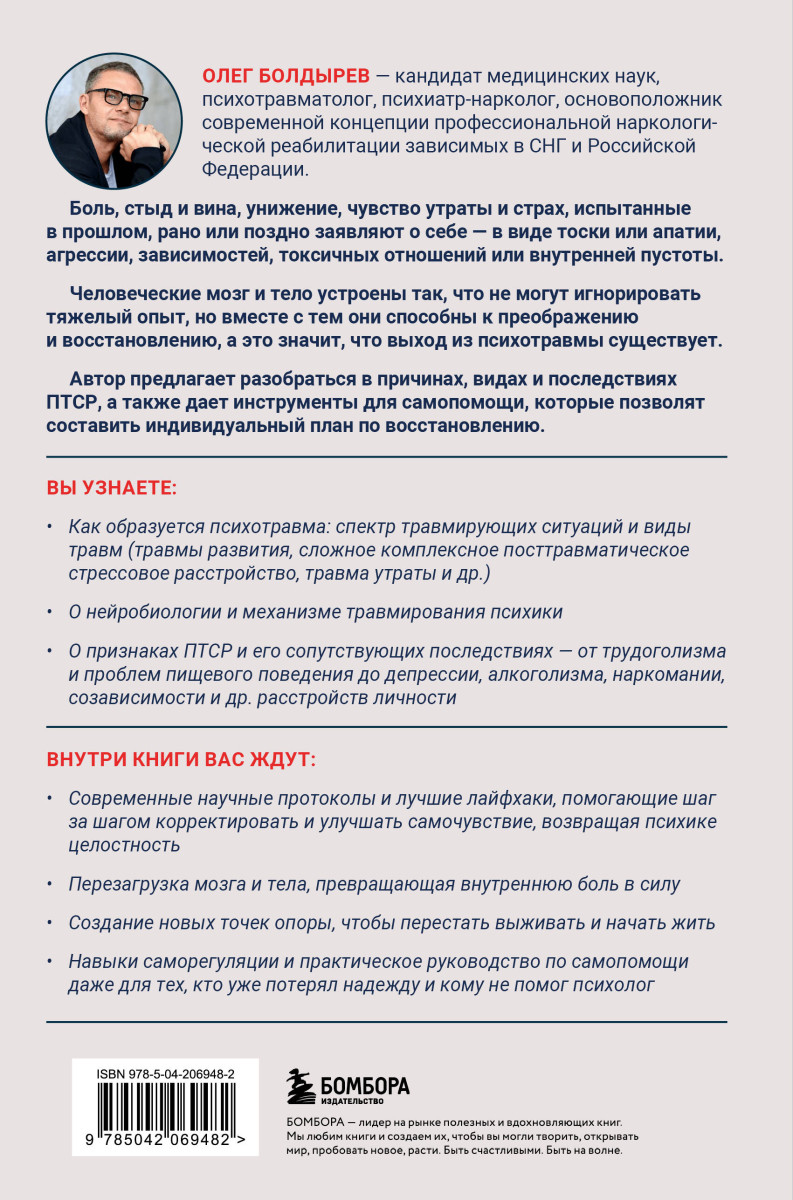 ОЛЕГ БОЛДЫРЕВ — кандидат медицинских наук, психотравматолог, психиатр-нарколог, основоположник современной концепции профессиональной наркологической реабилитации зависимых в СНГ и Российской Федерации.

Боль, стыд и вина, унижение, чувство утраты и страх, испытанные в прошлом, рано или поздно заявляют о себе — в виде тоски или апатии, агрессии, зависимостей, токсичных отношений или внутренней пустоты.

Человеческие мозг и тело устроены так, что не могут игнорировать тяжелый опыт, но вместе с тем они способны к преображению и восстановлению, а это значит, что выход из психотравмы существует.

Автор предлагает разобраться в причинах, видах и последствиях ПТСР, а также дает инструменты для самопомощи, которые позволят составить индивидуальный план по восстановлению.

ВЫ УЗНАЕТЕ:

• Как образуется психотравма: спектр травмирующих ситуаций и виды травм (травмы развития, сложное комплексное посттравматическое стрессовое расстройство, травма утраты и др.)

• О нейробиологии и механизме травмирования психики

• О признаках ПТСР и его сопутствующих последствиях — от трудоголизма и проблем пищевого поведения до депрессии, алкоголизма, наркомании, созависимости и др. расстройств личности

ВНУТРИ КНИГИ ВАС ЖДУТ:

• Современные научные протоколы и лучшие лайфхаки, помогающие шаг за шагом корректировать и улучшать самочувствие, возвращая психике целостность

• Перезагрузка мозга и тела, превращающая внутреннюю боль в силу

• Создание новых точек опоры, чтобы перестать выживать и начать жить

• Навыки саморегуляции и практическое руководство по самопомощи даже для тех, кто уже потерял надежду и кому не помог психолог

ISBN 978-5-04-206948-2

9 785042 069482 >

БОМБОРА
ИЗДАТЕЛЬСТВО

БОМБОРА — лидер на рынке полезных и вдохновляющих книг. Мы любим книги и создаем их, чтобы вы могли творить, открывать мир, пробовать новое, расти. Быть счастливыми. Быть на волне.